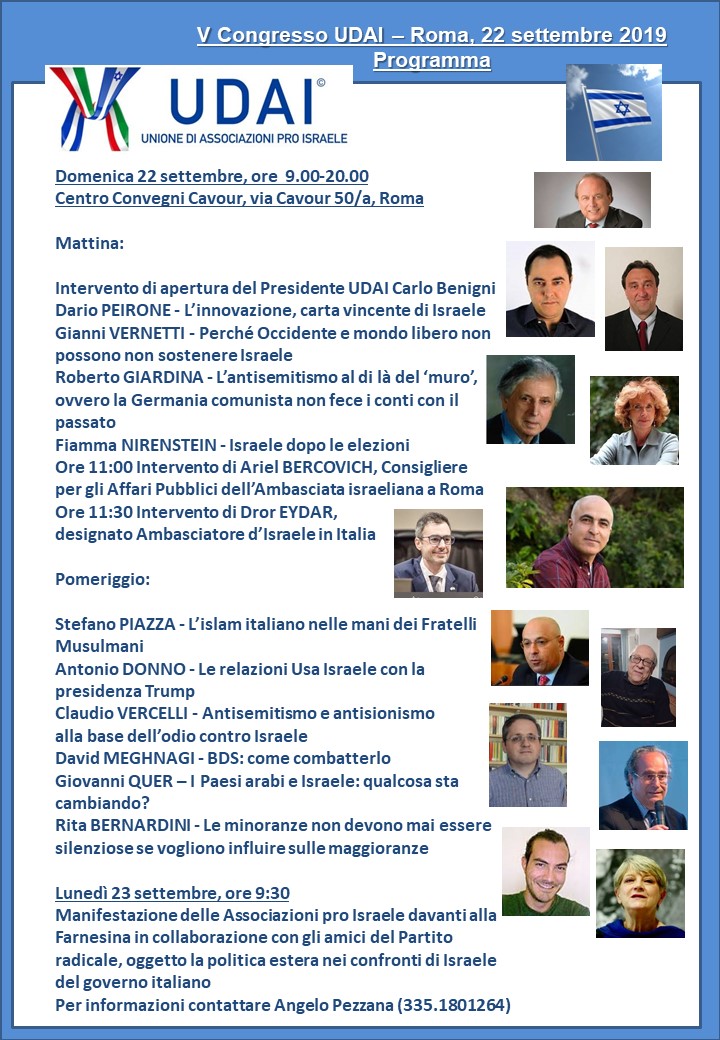 V Congresso UDAI – Roma, 22 settembre 2019
Programma

UDAI©
UNIONE DI ASSOCIAZIONI PRO ISRAELE

Domenica 22 settembre, ore 9.00-20.00
Centro Convegni Cavour, via Cavour 50/a, Roma

Mattina:

Intervento di apertura del Presidente UDAI Carlo Benigni
Dario PEIRONE - L'innovazione, carta vincente di Israele
Gianni VERNETTI - Perché Occidente e mondo libero non possono non sostenere Israele
Roberto GIARDINA - L'antisemitismo al di là del 'muro', ovvero la Germania comunista non fece i conti con il passato
Fiamma NIRENSTEIN - Israele dopo le elezioni
Ore 11:00 Intervento di Ariel BERCOVICH, Consigliere per gli Affari Pubblici dell'Ambasciata israeliana a Roma
Ore 11:30 Intervento di Dror EYDAR, designato Ambasciatore d'Israele in Italia

Pomeriggio:

Stefano PIAZZA - L'islam italiano nelle mani dei Fratelli Musulmani
Antonio DONNO - Le relazioni Usa Israele con la presidenza Trump
Claudio VERCELLI - Antisemitismo e antisionismo alla base dell'odio contro Israele
David MEGHNAGI - BDS: come combatterlo
Giovanni QUER – I Paesi arabi e Israele: qualcosa sta cambiando?
Rita BERNARDINI - Le minoranze non devono mai essere silenziose se vogliono influire sulle maggioranze

Lunedì 23 settembre, ore 9:30
Manifestazione delle Associazioni pro Israele davanti alla Farnesina in collaborazione con gli amici del Partito radicale, oggetto la politica estera nei confronti di Israele del governo italiano
Per informazioni contattare Angelo Pezzana (335.1801264)